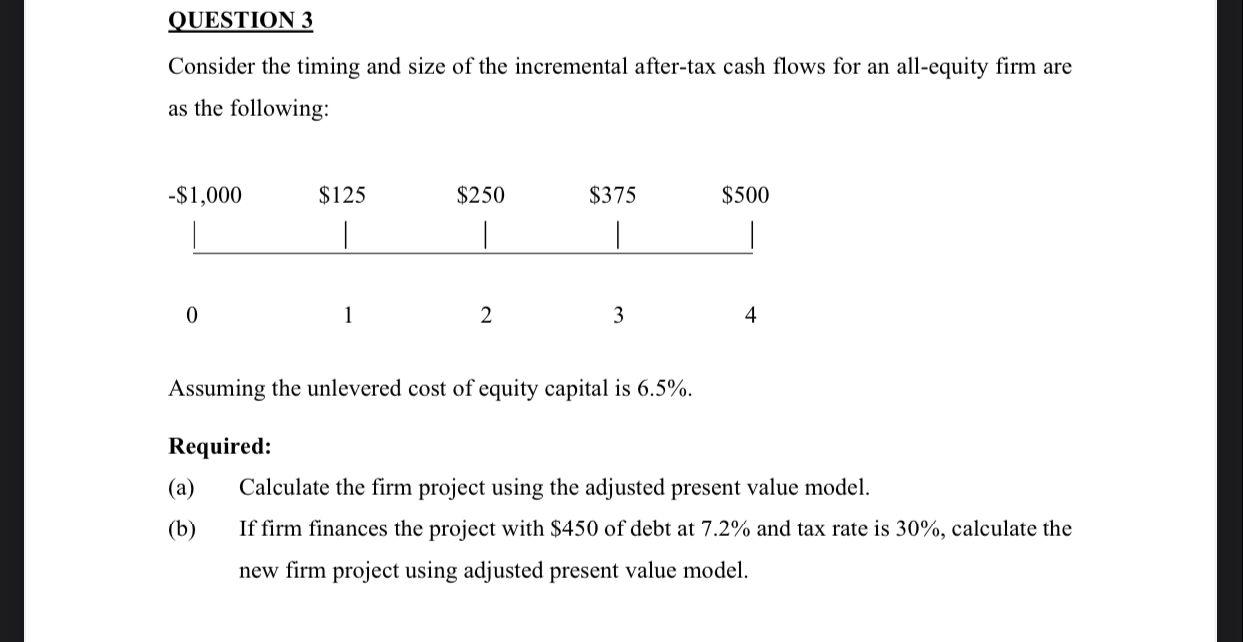 QUESTION 3

Consider the timing and size of the incremental after-tax cash flows for an all-equity firm are as the following:

-\$1,000 \$125 \$250 \$375 \$500

0 1 2 3 4

Assuming the unlevered cost of equity capital is 6.5%.

Required:

(a) Calculate the firm project using the adjusted present value model.

(b) If firm finances the project with \$450 of debt at 7.2% and tax rate is 30%, calculate the new firm project using adjusted present value model.